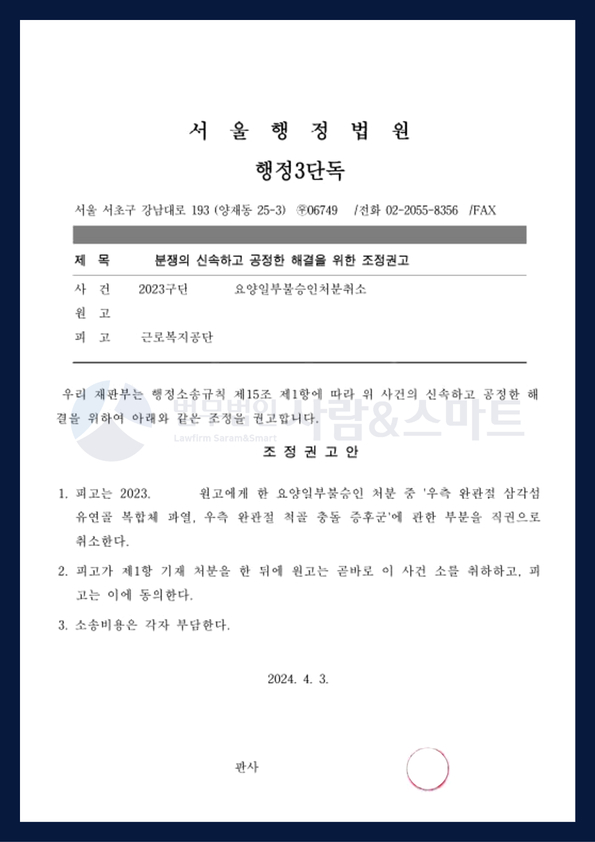 서 울 행 정 법 원

행정3단독

서울 서초구 강남대로 193 (양재동 25-3) ㉾06749 /전화 02-2055-8356 /FAX

제 목 분쟁의 신속하고 공정한 해결을 위한 조정권고

사 건 2023구단 요양일부불승인처분취소

원 고

피 고 근로복지공단

우리 재판부는 행정소송규칙 제15조 제1항에 따라 위 사건의 신속하고 공정한 해결을 위하여 아래와 같은 조정을 권고합니다.

법무법인 사람&스마트
Lawfirm Saram&Smart

조 정 권 고 안

1. 피고는 2023. 원고에게 한 요양일부불승인 처분 중 '우측 완관절 삼각섬유연골 복합체 파열, 우측 완관절 척골 충돌 증후군'에 관한 부분을 직권으로 취소한다.

2. 피고가 제1항 기재 처분을 한 뒤에 원고는 곧바로 이 사건 소를 취하하고, 피고는 이에 동의한다.

3. 소송비용은 각자 부담한다.

2024. 4. 3.

판사